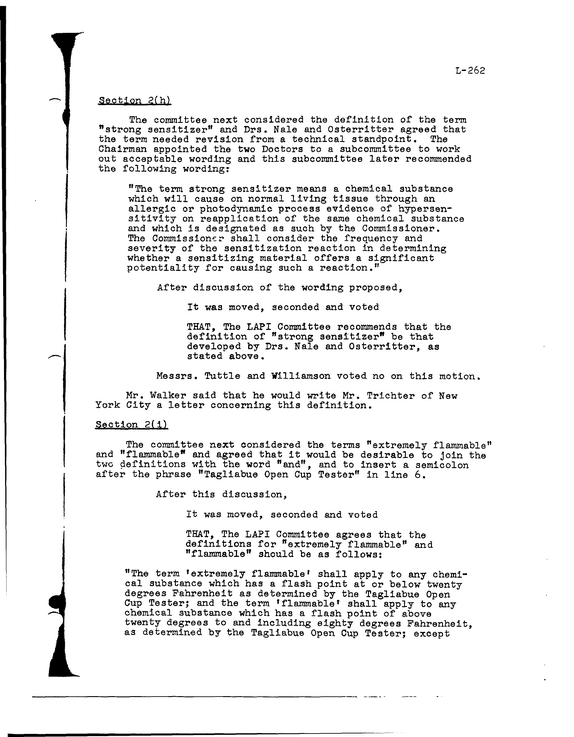 L-262

Section 2(h)

The committee next considered the definition of the term "strong sensitizer" and Drs. Nale and Osterritter agreed that the term needed revision from a technical standpoint. The Chairman appointed the two Doctors to a subcommittee to work out acceptable wording and this subcommittee later recommended the following wording:

"The term strong sensitizer means a chemical substance which will cause on normal living tissue through an allergic or photodynamic process evidence of hypersensitivity on reapplication of the same chemical substance and which is designated as such by the Commissioner. The Commissioner shall consider the frequency and severity of the sensitization reaction in determining whether a sensitizing material offers a significant potentiality for causing such a reaction."

After discussion of the wording proposed,

It was moved, seconded and voted

THAT, The LAPI Committee recommends that the definition of "strong sensitizer" be that developed by Drs. Nale and Osterritter, as stated above.

Messrs. Tuttle and Williamson voted no on this motion.

Mr. Walker said that he would write Mr. Trichter of New York City a letter concerning this definition.

Section 2(i)

The committee next considered the terms "extremely flammable" and "flammable" and agreed that it would be desirable to join the two definitions with the word "and", and to insert a semicolon after the phrase "Tagliabue Open Cup Tester" in line 6.

After this discussion,

It was moved, seconded and voted

THAT, The LAPI Committee agrees that the definitions for "extremely flammable" and "flammable" should be as follows:

"The term 'extremely flammable' shall apply to any chemical substance which has a flash point at or below twenty degrees Fahrenheit as determined by the Tagliabue Open Cup Tester; and the term 'flammable' shall apply to any chemical substance which has a flash point of above twenty degrees to and including eighty degrees Fahrenheit, as determined by the Tagliabue Open Cup Tester; except